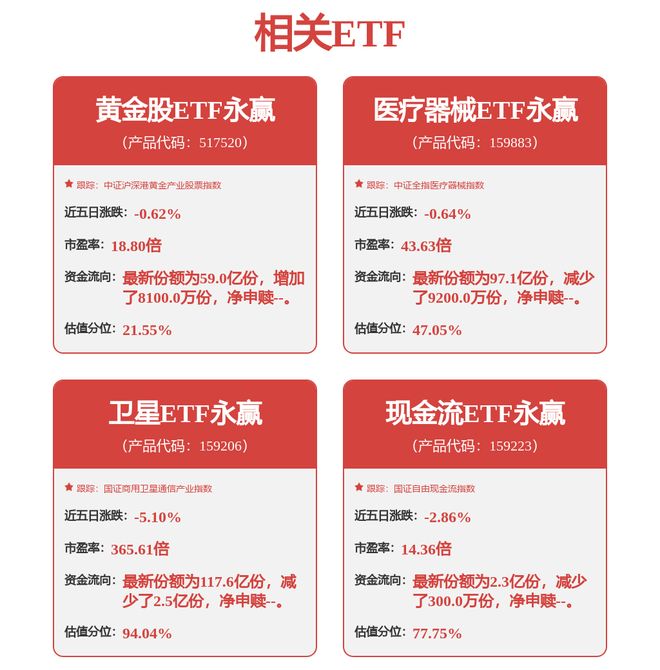 相关ETF

黄金股ETF永赢
（产品代码：517520）

★ 跟踪：中证沪深港黄金产业股票指数

近五日涨跌：-0.62%

市盈率：18.80倍

资金流向：最新份额为59.0亿份，增加了8100.0万份，净申赎--。

估值分位：21.55%

医疗器械ETF永赢
（产品代码：159883）

★ 跟踪：中证全指医疗器械指数

近五日涨跌：-0.64%

市盈率：43.63倍

资金流向：最新份额为97.1亿份，减少了9200.0万份，净申赎--。

估值分位：47.05%

卫星ETF永赢
（产品代码：159206）

★ 跟踪：国证商用卫星通信产业指数

近五日涨跌：-5.10%

市盈率：365.61倍

资金流向：最新份额为117.6亿份，减少了2.5亿份，净申赎--。

估值分位：94.04%

现金流ETF永赢
（产品代码：159223）

★ 跟踪：国证自由现金流指数

近五日涨跌：-2.86%

市盈率：14.36倍

资金流向：最新份额为2.3亿份，减少了300.0万份，净申赎--。

估值分位：77.75%